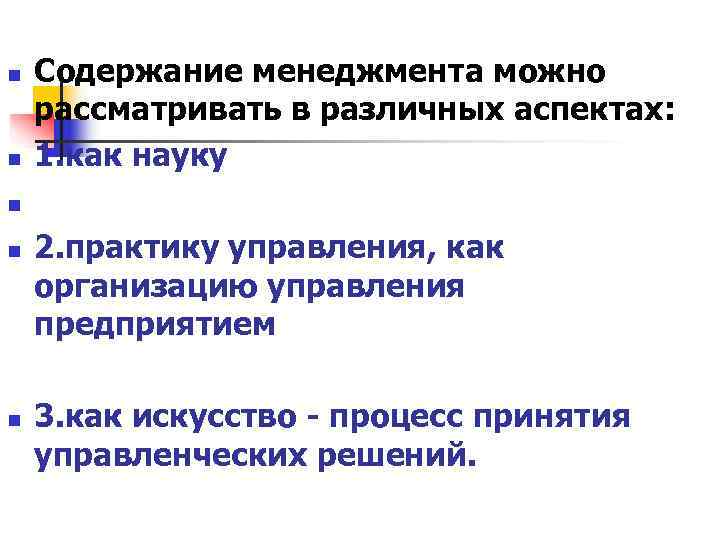 Содержание менеджмента можно рассматривать в различных аспектах:

1.как науку

2.практику управления, как организацию управления предприятием

3.как искусство - процесс принятия управленческих решений.